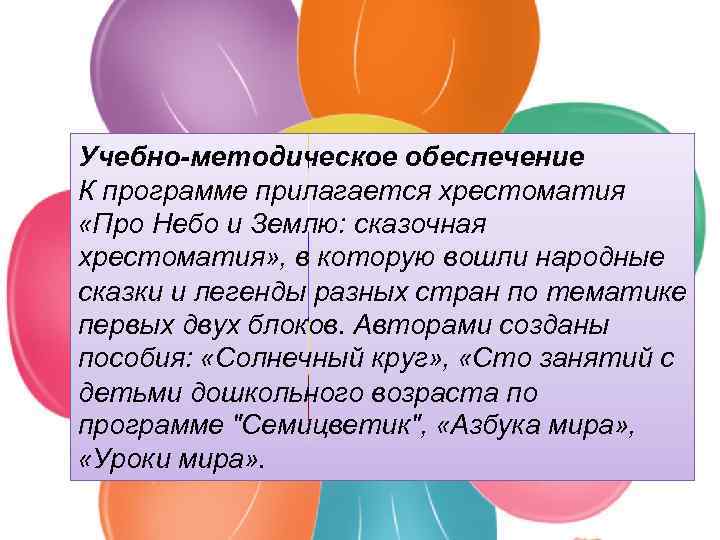 Учебно-методическое обеспечение
К программе прилагается хрестоматия «Про Небо и Землю: сказочная хрестоматия», в которую вошли народные сказки и легенды разных стран по тематике первых двух блоков. Авторами созданы пособия: «Солнечный круг», «Сто занятий с детьми дошкольного возраста по программе "Семицветик", «Азбука мира», «Уроки мира».